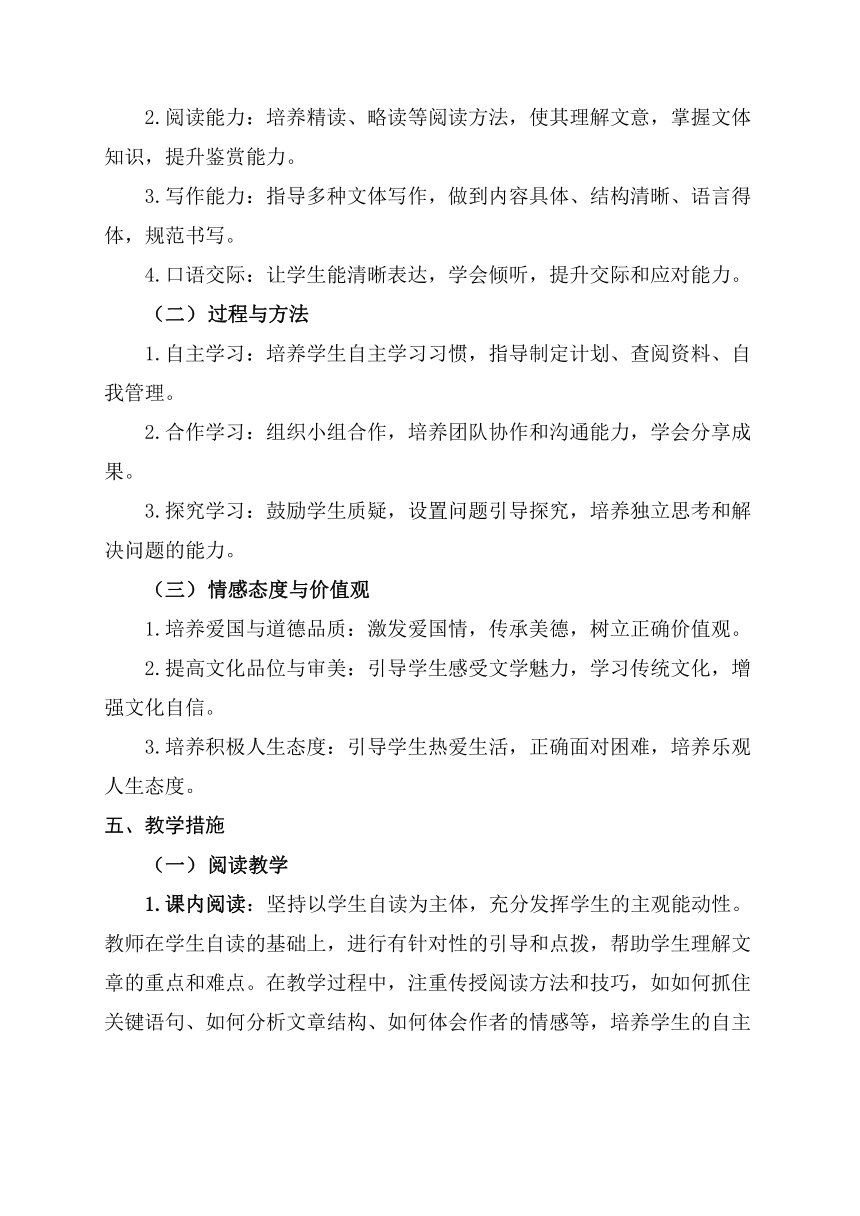 2.阅读能力：培养精读、略读等阅读方法，使其理解文意，掌握文体知识，提升鉴赏能力。

3.写作能力：指导多种文体写作，做到内容具体、结构清晰、语言得体，规范书写。

4.口语交际：让学生能清晰表达，学会倾听，提升交际和应对能力。

（二）过程与方法

1.自主学习：培养学生自主学习习惯，指导制定计划、查阅资料、自我管理。

2.合作学习：组织小组合作，培养团队协作和沟通能力，学会分享成果。

3.探究学习：鼓励学生质疑，设置问题引导探究，培养独立思考和解决问题的能力。

（三）情感态度与价值观

1.培养爱国与道德品质：激发爱国情，传承美德，树立正确价值观。

2.提高文化品位与审美：引导学生感受文学魅力，学习传统文化，增强文化自信。

3.培养积极人生态度：引导学生热爱生活，正确面对困难，培养乐观人生态度。

五、教学措施

（一）阅读教学

1.课内阅读：坚持以学生自读为主体，充分发挥学生的主观能动性。教师在学生自读的基础上，进行有针对性的引导和点拨，帮助学生理解文章的重点和难点。在教学过程中，注重传授阅读方法和技巧，如如何抓住关键语句、如何分析文章结构、如何体会作者的情感等，培养学生的自主